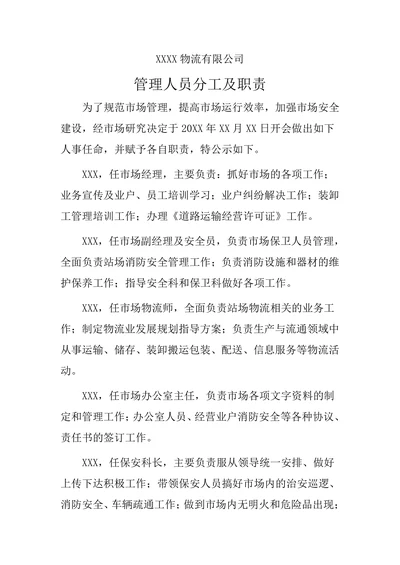 XXXX 物流有限公司

管理人员分工及职责

为了规范市场管理，提高市场运行效率，加强市场安全建设，经市场研究决定于 20XX 年 XX 月 XX 日开会做出如下人事任命，并赋予各自职责，特公示如下。

XXX，任市场经理，主要负责：抓好市场的各项工作；业务宣传及业户、员工培训学习；业户纠纷解决工作；装卸工管理培训工作；办理《道路运输经营许可证》工作。

XXX，任市场副经理及安全员，负责市场保卫人员管理，全面负责站场消防安全管理工作；负责消防设施和器材的维护保养工作；指导安全科和保卫科做好各项工作。

XXX，任市场物流师，全面负责站场物流相关的业务工作；制定物流业发展规划指导方案；负责生产与流通领域中从事运输、储存、装卸搬运包装、配送、信息服务等物流活动。

XXX，任市场办公室主任，负责市场各项文字资料的制定和管理工作；办公室人员、经营业户消防安全等各种协议、责任书的签订工作。

XXX，任保安科长，主要负责服从领导统一安排、做好上传下达积极工作；带领保安人员搞好市场内的治安巡逻、消防安全、车辆疏通工作；做到市场内无明火和危险品出现；